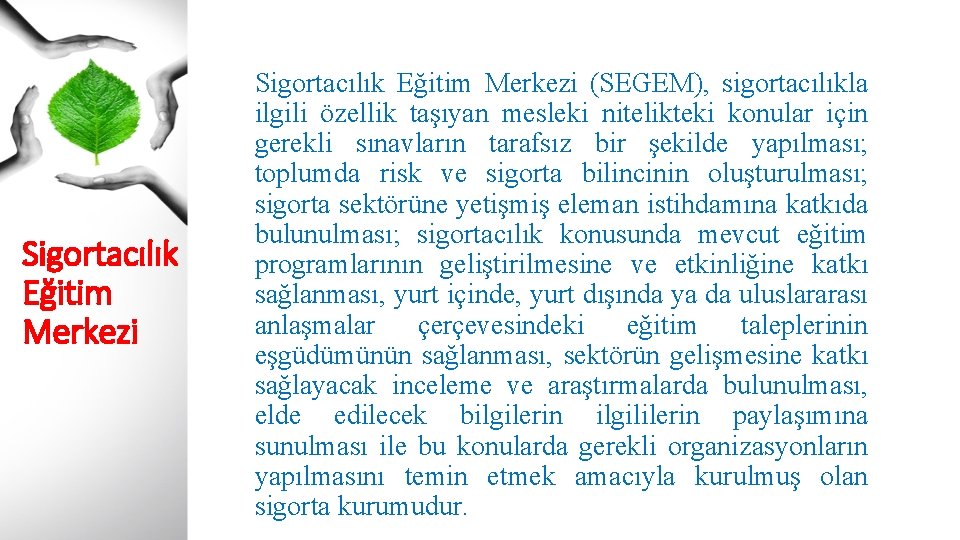 Sigortacılık Eğitim Merkezi

Sigortacılık Eğitim Merkezi (SEGEM), sigortacılıkla ilgili özellik taşıyan mesleki nitelikteki konular için gerekli sınavların tarafsız bir şekilde yapılması; toplumda risk ve sigorta bilincinin oluşturulması; sigorta sektörüne yetişmiş eleman istihdamına katkıda bulunulması; sigortacılık konusunda mevcut eğitim programlarının geliştirilmesine ve etkinliğine katkı sağlanması, yurt içinde, yurt dışında ya da uluslararası anlaşmalar çerçevesindeki eğitim taleplerinin eşgüdümünün sağlanması, sektörün gelişmesine katkı sağlayacak inceleme ve araştırmalarda bulunulması, elde edilecek bilgilerin ilgililerin paylaşımına sunulması ile bu konularda gerekli organizasyonların yapılmasını temin etmek amacıyla kurulmuş olan sigorta kurumudur.